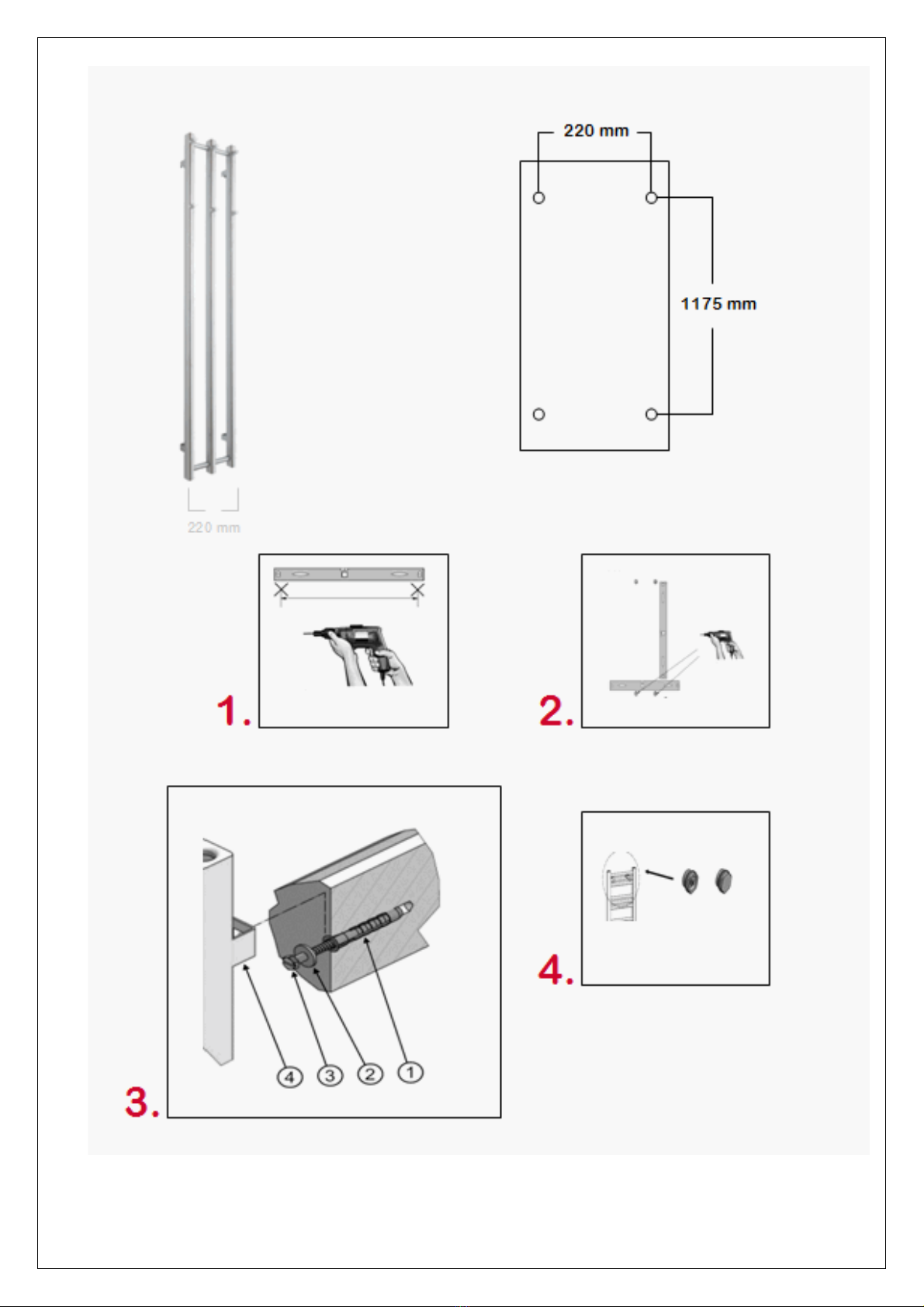 220 mm

220 mm

1175 mm

1.

2.

3.

4

3

2

1

4.